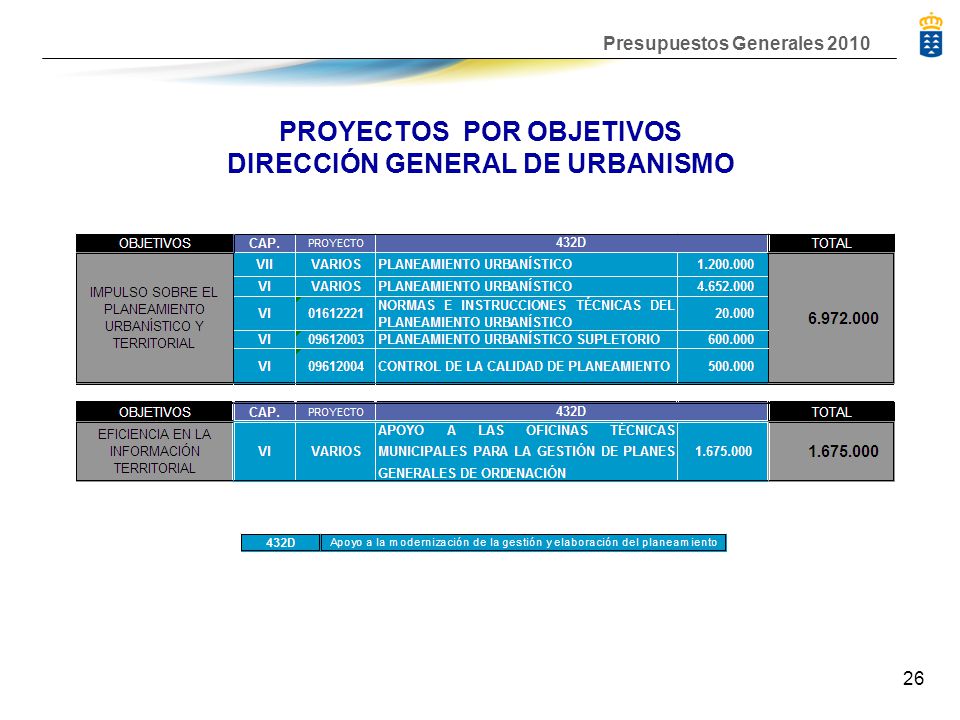 Presupuestos Generales 2010

PROYECTOS POR OBJETIVOS
DIRECCIÓN GENERAL DE URBANISMO

| OBJETIVOS | CAP. | PROYECTO | 432D | | TOTAL |
|---|---|---|---|---|---|
| IMPULSO SOBRE EL PLANEAMIENTO URBANÍSTICO Y TERRITORIAL | VII | VARIOS | PLANEAMIENTO URBANÍSTICO | 1.200.000 | 6.972.000 |
| | VI | VARIOS | PLANEAMIENTO URBANÍSTICO | 4.652.000 | |
| | VI | 01612221 | NORMAS E INSTRUCCIONES TÉCNICAS DEL PLANEAMIENTO URBANÍSTICO | 20.000 | |
| | VI | 09612003 | PLANEAMIENTO URBANÍSTICO SUPLETORIO | 600.000 | |
| | VI | 09612004 | CONTROL DE LA CALIDAD DE PLANEAMIENTO | 500.000 | |

| OBJETIVOS | CAP. | PROYECTO | 432D | | TOTAL |
|---|---|---|---|---|---|
| EFICIENCIA EN LA INFORMACIÓN TERRITORIAL | VI | VARIOS | APOYO A LAS OFICINAS TÉCNICAS MUNICIPALES PARA LA GESTIÓN DE PLANES GENERALES DE ORDENACIÓN | 1.675.000 | 1.675.000 |

| 432D | Apoyo a la modernización de la gestión y elaboración del planeamiento |
|---|---|

26